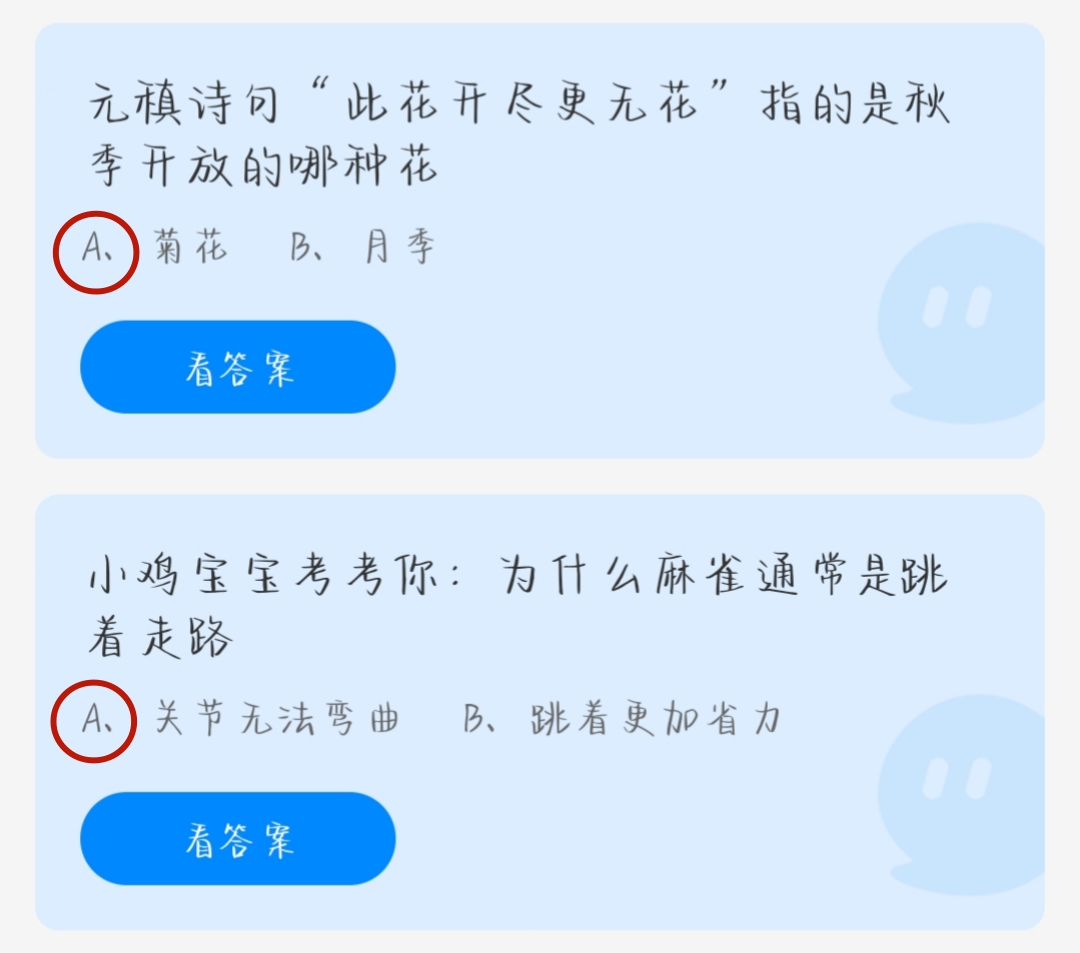 元稹诗句“此花开尽更无花”指的是秋季开放的哪种花

A、菊花　B、月季

看答案

小鸡宝宝考考你：为什么麻雀通常是跳着走路

A、关节无法弯曲　B、跳着更加省力

看答案